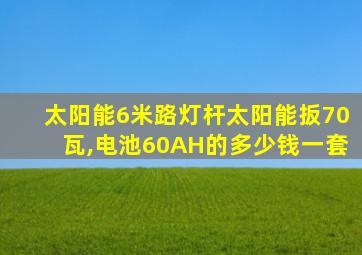 太阳能6米路灯杆太阳能扳70瓦,电池60AH的多少钱一套